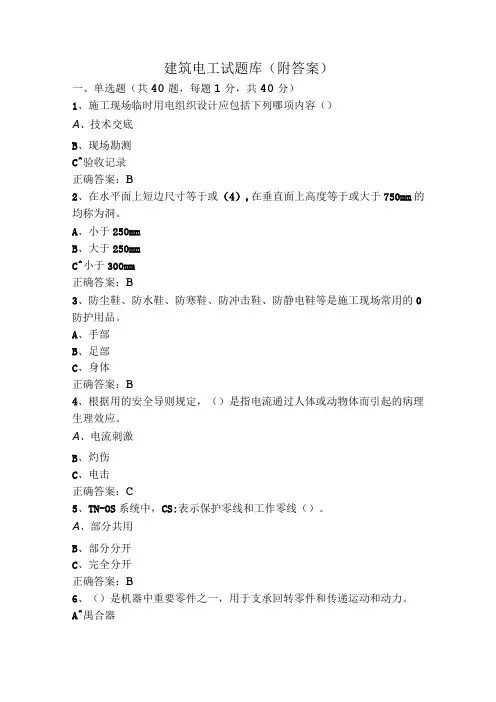 建筑电工试题库（附答案）

一、单选题（共 40 题，每题 1 分，共 40 分）

1、施工现场临时用电组织设计应包括下列哪项内容（）

A、技术交底

B、现场勘测

C^验收记录

正确答案：B

2、在水平面上短边尺寸等于或（4），在垂直面上高度等于或大于 750mm 的均称为洞。

A、小于 250mm

B、大于 250mm

C^小于 300mm

正确答案：B

3、防尘鞋、防水鞋、防寒鞋、防冲击鞋、防静电鞋等是施工现场常用的 0 防护用品。

A、手部

B、足部

C、身体

正确答案：B

4、根据用的安全导则规定，（）是指电流通过人体或动物体而引起的病理生理效应。

A、电流刺激

B、灼伤

C、电击

正确答案：C

5、TN-OS 系统中，CS:表示保护零线和工作零线（）。

A、部分共用

B、部分分开

C、完全分开

正确答案：B

6、（）是机器中重要零件之一，用于支承回转零件和传递运动和动力。

A^禺合器